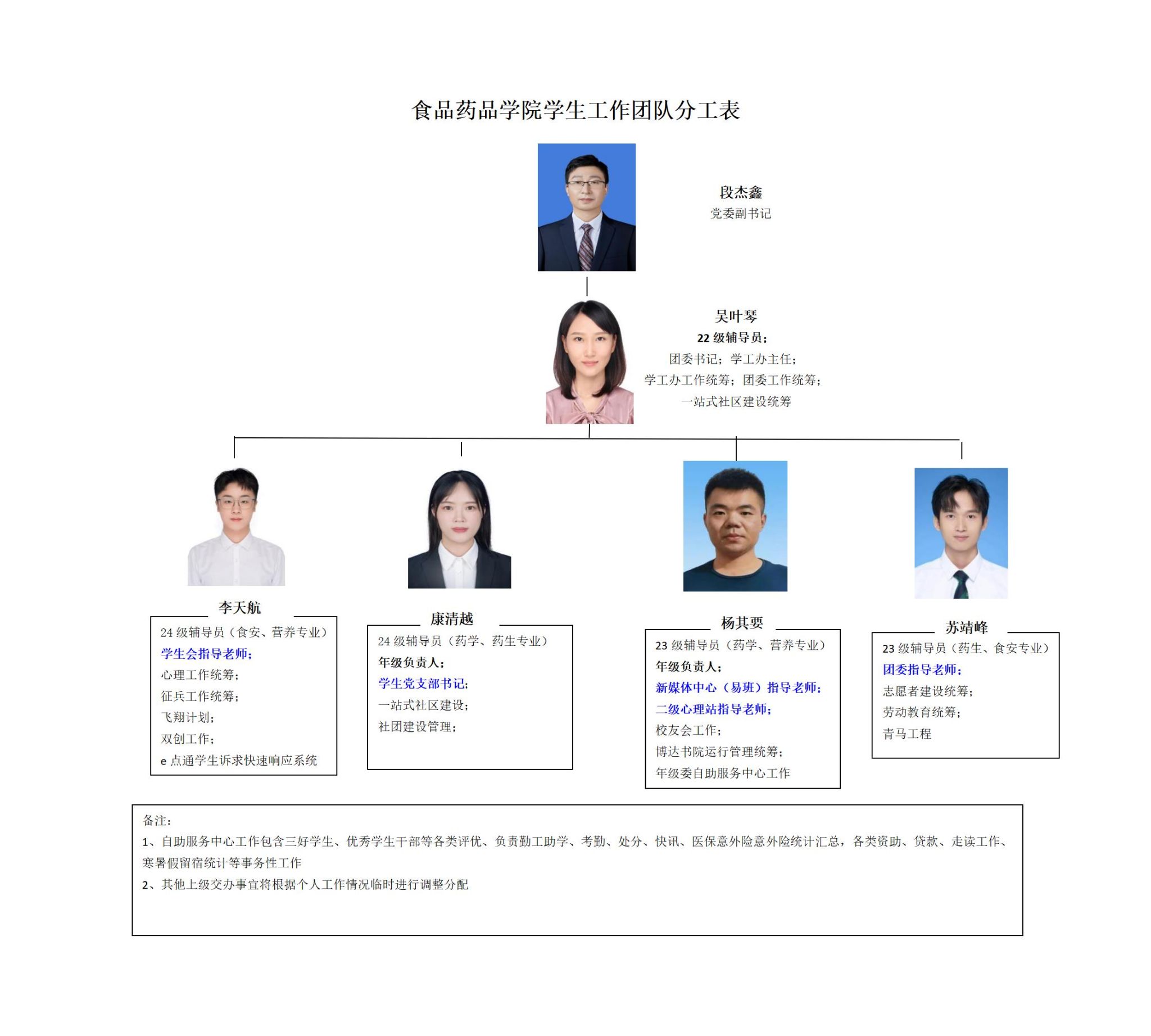 食品药品学院学生工作团队分工表

段杰鑫
党委副书记

吴叶琴
22 级辅导员；
团委书记；学工办主任；
学工办工作统筹；团委工作统筹；
一站式社区建设统筹

李天航
24 级辅导员（食安、营养专业）
学生会指导老师；
心理工作统筹；
征兵工作统筹；
飞翔计划；
双创工作；
e 点通学生诉求快速响应系统

康清越
24 级辅导员（药学、药生专业）
年级负责人；
学生党支部书记；
一站式社区建设；
社团建设管理；

杨其要
23 级辅导员（药学、营养专业）
年级负责人；
新媒体中心（易班）指导老师；
二级心理站指导老师；
校友会工作；
博达书院运行管理统筹；
年级委自助服务中心工作

苏靖峰
23 级辅导员（药生、食安专业）
团委指导老师；
志愿者建设统筹；
劳动教育统筹；
青马工程

备注：
1、自助服务中心工作包含三好学生、优秀学生干部等各类评优、负责勤工助学、考勤、处分、快讯、医保意外险意外险统计汇总，各类资助、贷款、走读工作、寒暑假留宿统计等事务性工作
2、其他上级交办事宜将根据个人工作情况临时进行调整分配